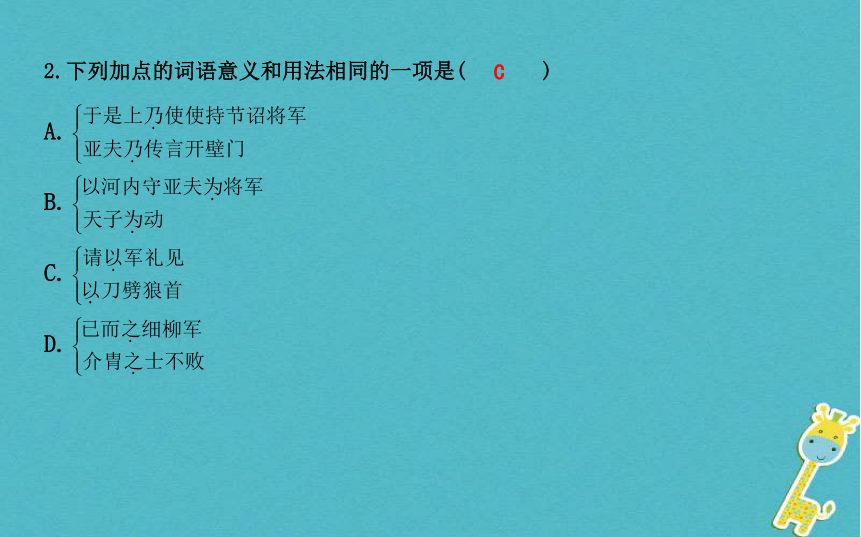 2.下列加点的词语意义和用法相同的一项是( C )

A. 于是上乃使使持节诏将军
亚夫乃传言开壁门

B. 以河内守亚夫为将军
天子为动

C. 请以军礼见
以刀劈狼首

D. 已而之细柳军
介胄之士不败